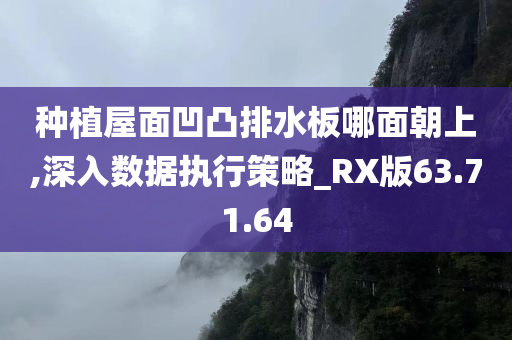 种植屋面凹凸排水板哪面朝上,深入数据执行策略_RX版63.71.64